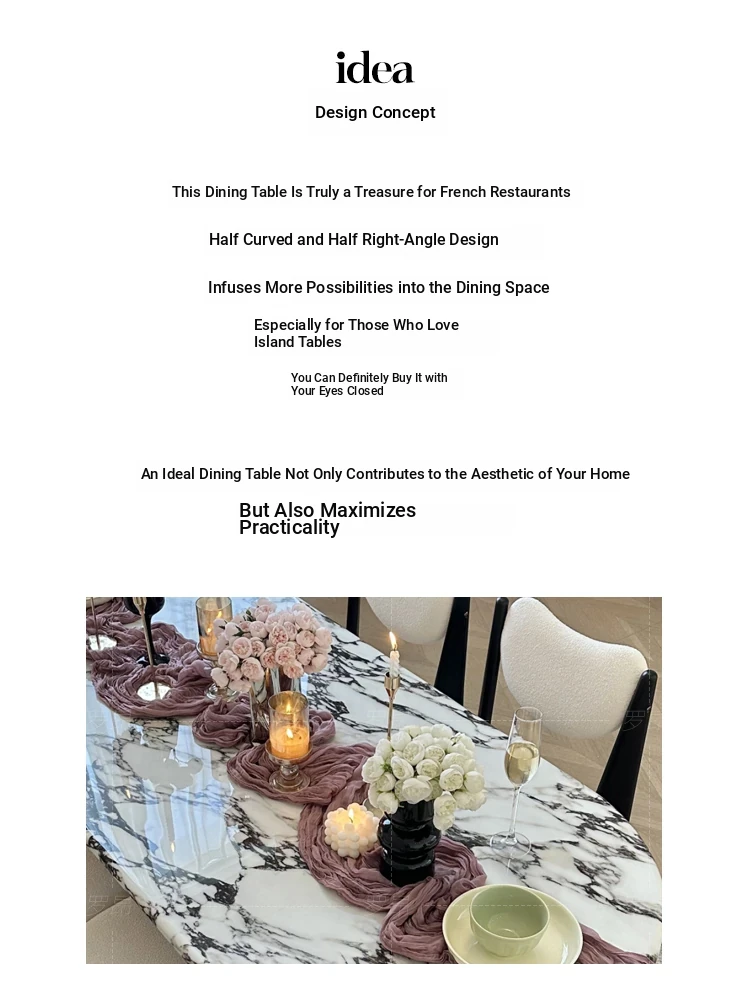 idea

Design Concept

This Dining Table Is Truly a Treasure for French Restaurants

Half Curved and Half Right-Angle Design

Infuses More Possibilities into the Dining Space

Especially for Those Who Love Island Tables

You Can Definitely Buy It with Your Eyes Closed

An Ideal Dining Table Not Only Contributes to the Aesthetic of Your Home

But Also Maximizes Practicality